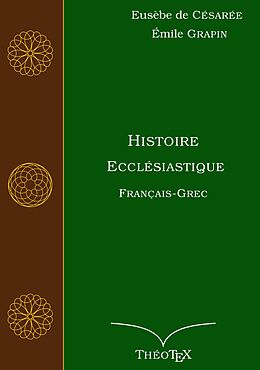 Eusèbe de CÉSARÉE
Émile GRAPIN

HISTOIRE
ECCLÉSIASTIQUE
FRANÇAIS-GREC

THÉOTEX